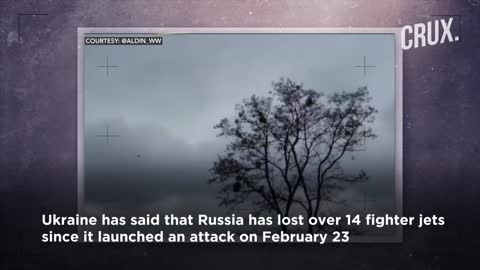 COURTESY: @ALDIN_WW

CRUX.

Ukraine has said that Russia has lost over 14 fighter jets since it launched an attack on February 23